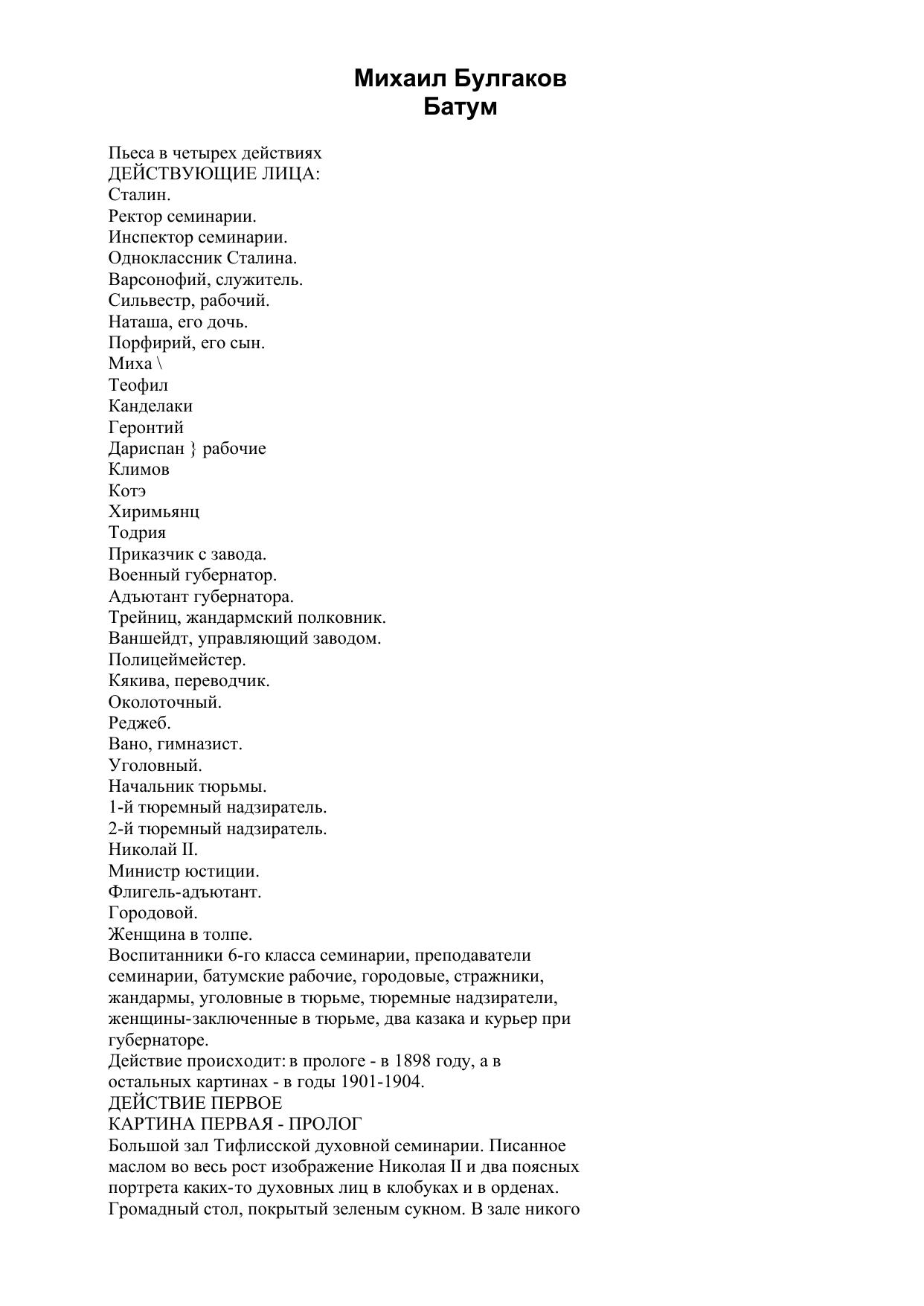 Михаил Булгаков
Батум

Пьеса в четырех действиях
ДЕЙСТВУЮЩИЕ ЛИЦА:
Сталин.
Ректор семинарии.
Инспектор семинарии.
Одноклассник Сталина.
Варсонофий, служитель.
Сильвестр, рабочий.
Наташа, его дочь.
Порфирий, его сын.
Миха \
Теофил
Канделаки
Геронтий
Дариспан } рабочие
Климов
Котэ
Хиримьянц
Тодрия
Приказчик с завода.
Военный губернатор.
Адъютант губернатора.
Трейниц, жандармский полковник.
Ваншейдт, управляющий заводом.
Полицеймейстер.
Кякива, переводчик.
Околоточный.
Реджеб.
Вано, гимназист.
Уголовный.
Начальник тюрьмы.
1-й тюремный надзиратель.
2-й тюремный надзиратель.
Николай II.
Министр юстиции.
Флигель-адъютант.
Городовой.
Женщина в толпе.
Воспитанники 6-го класса семинарии, преподаватели семинарии, батумские рабочие, городовые, стражники, жандармы, уголовные в тюрьме, тюремные надзиратели, женщины-заключенные в тюрьме, два казака и курьер при губернаторе.
Действие происходит: в прологе - в 1898 году, а в остальных картинах - в годы 1901-1904.
ДЕЙСТВИЕ ПЕРВОЕ
КАРТИНА ПЕРВАЯ - ПРОЛОГ
Большой зал Тифлисской духовной семинарии. Писанное маслом во весь рост изображение Николая II и два поясных портрета каких-то духовных лиц в клобуках и в орденах. Громадный стол, покрытый зеленым сукном. В зале никого